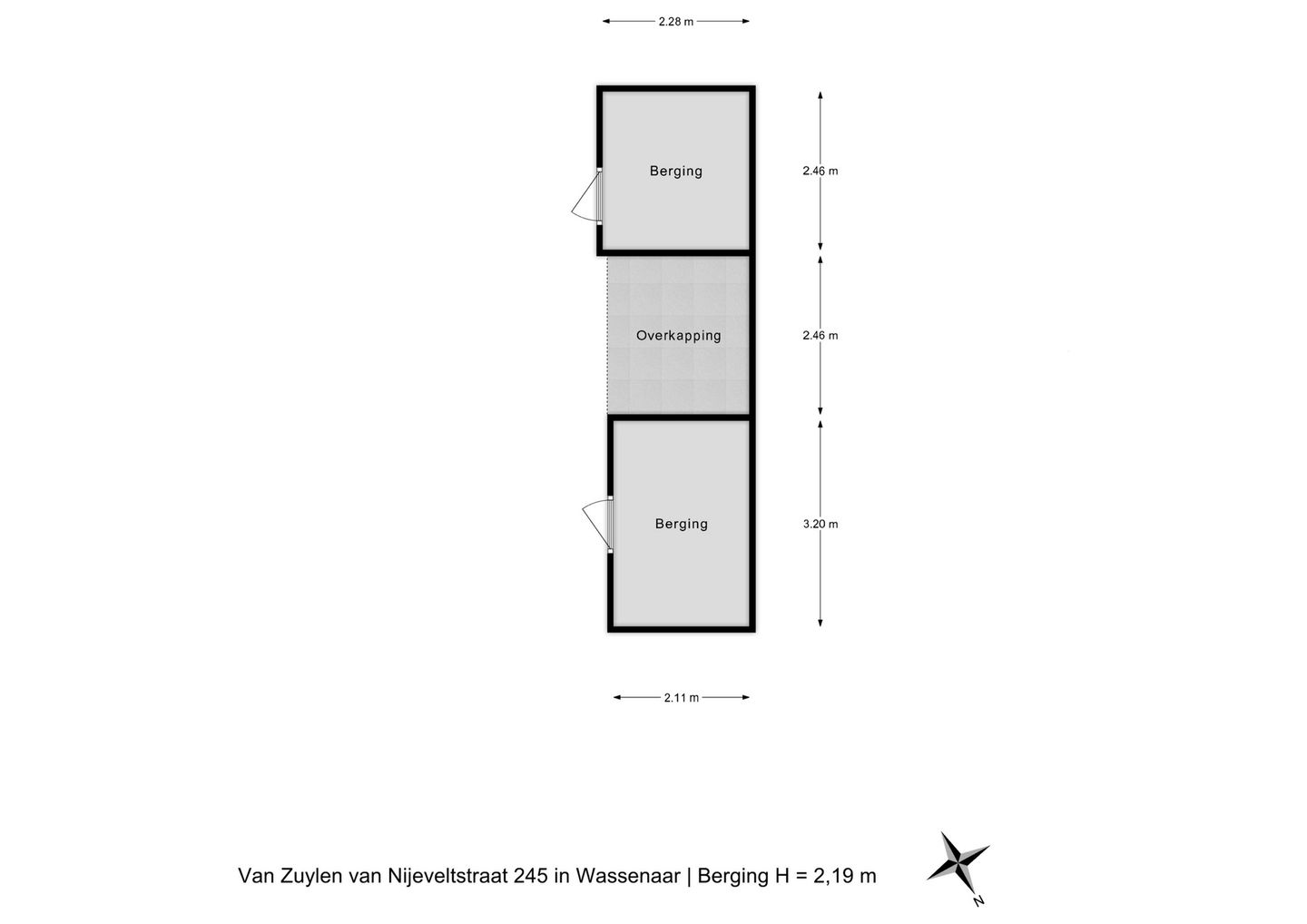 2.28 m

Berging

2.46 m

Overkapping

2.46 m

Berging

3.20 m

2.11 m

Van Zuylen van Nijeveltstraat 245 in Wassenaar | Berging H = 2,19 m

N